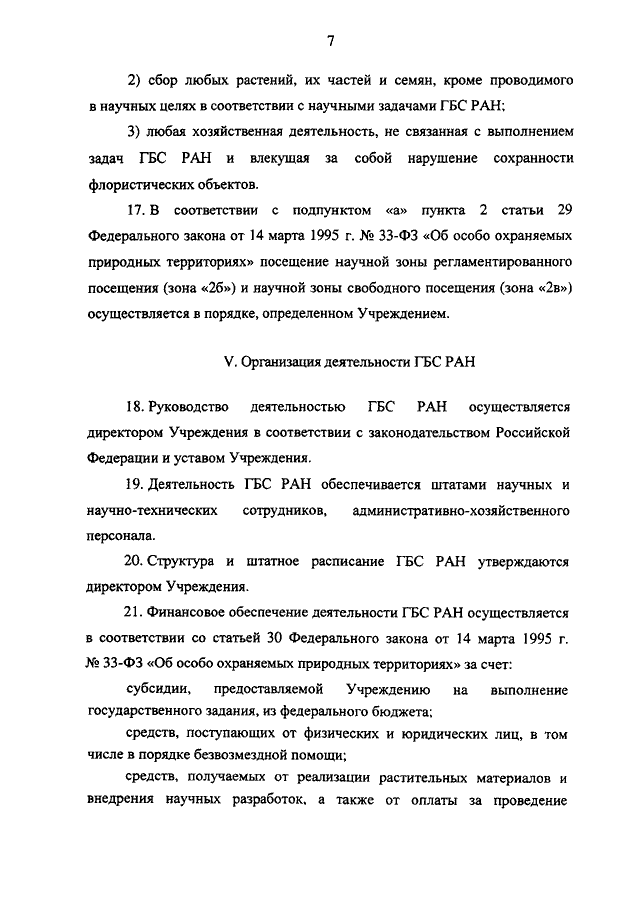 7

2) сбор любых растений, их частей и семян, кроме проводимого в научных целях в соответствии с научными задачами ГБС РАН;

3) любая хозяйственная деятельность, не связанная с выполнением задач ГБС РАН и влекущая за собой нарушение сохранности флористических объектов.

17. В соответствии с подпунктом «а» пункта 2 статьи 29 Федерального закона от 14 марта 1995 г. № 33-ФЗ «Об особо охраняемых природных территориях» посещение научной зоны регламентированного посещения (зона «2б») и научной зоны свободного посещения (зона «2в») осуществляется в порядке, определенном Учреждением.

V. Организация деятельности ГБС РАН

18. Руководство деятельностью ГБС РАН осуществляется директором Учреждения в соответствии с законодательством Российской Федерации и уставом Учреждения.

19. Деятельность ГБС РАН обеспечивается штатами научных и научно-технических сотрудников, административно-хозяйственного персонала.

20. Структура и штатное расписание ГБС РАН утверждаются директором Учреждения.

21. Финансовое обеспечение деятельности ГБС РАН осуществляется в соответствии со статьей 30 Федерального закона от 14 марта 1995 г. № 33-ФЗ «Об особо охраняемых природных территориях» за счет:

субсидии, предоставляемой Учреждению на выполнение государственного задания, из федерального бюджета;

средств, поступающих от физических и юридических лиц, в том числе в порядке безвозмездной помощи;

средств, получаемых от реализации растительных материалов и внедрения научных разработок, а также от оплаты за проведение